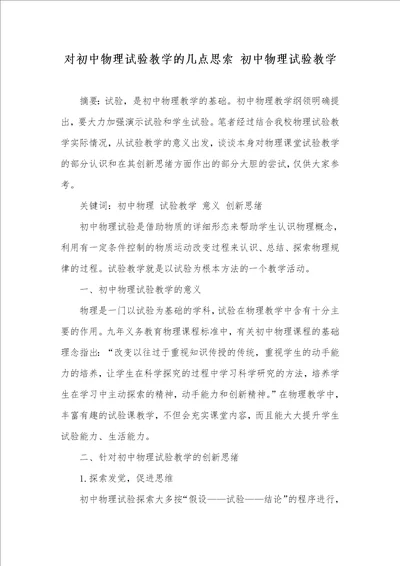 对初中物理试验教学的几点思索 初中物理试验教学

摘要：试验，是初中物理教学的基础。初中物理教学纲领明确提出，要大力加强演示试验和学生试验。笔者经过结合我校物理试验教学实际情况，从试验教学的意义出发，谈谈本身对物理课堂试验教学的部分认识和在其创新思绪方面作出的部分大胆的尝试，仅供大家参考。

关键词：初中物理 试验教学 意义 创新思绪

初中物理试验是借助物质的详细形态来帮助学生认识物理概念，利用有一定条件控制的物质运动改变过程来认识、总结、探索物理规律的过程。试验教学就是以试验为根本方法的一个教学活动。

一、初中物理试验教学的意义

物理是一门以试验为基础的学科，试验在物理教学中含有十分主要的作用。九年义务教育物理课程标准中，有关初中物理课程的基础理念指出：“改变以往过于重视知识传授的传统，重视学生的动手能力的培养，让学生在科学探究的过程中学习科学研究的方法，培养学生在学习中主动探索的精神，动手能力和创新精神。”在物理教学中，丰富有趣的试验课教学，不但会充实课堂内容，而且能大大提升学生试验能力、生活能力。

二、针对初中物理试验教学的创新思绪

1.探索发觉，促进思维

初中物理试验探索大多按“假设——试验——结论”的程序进行，